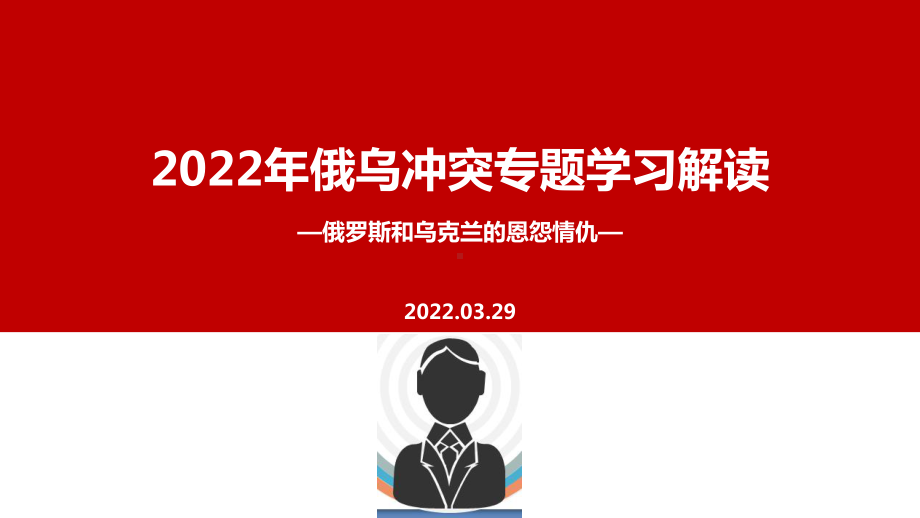 2022年俄乌冲突专题学习解读

—俄罗斯和乌克兰的恩怨情仇—

2022.03.29